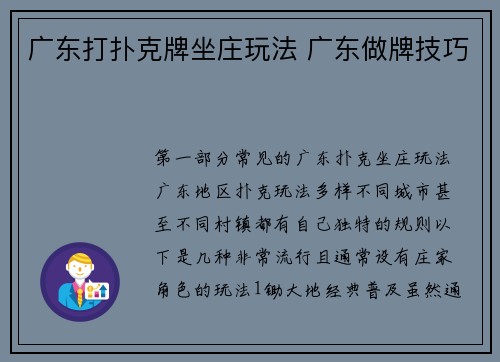 广东打扑克牌坐庄玩法 广东做牌技巧

第一部分常见的广东扑克坐庄玩法广东地区扑克玩法多样不同城市甚至不同村镇都有自己独特的规则以下是几种非常流行且通常设有庄家角色的玩法1锄大地经典普及虽然通